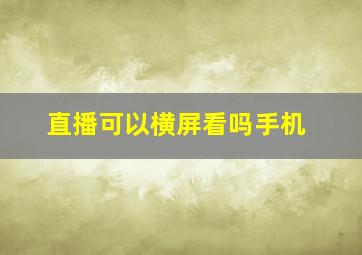 直播可以横屏看吗手机